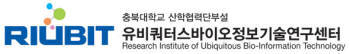 RIUBIT

충북대학교 산학협력단부설
유비쿼터스바이오정보기술연구센터
Research Institute of Ubiquitous Bio-Information Technology